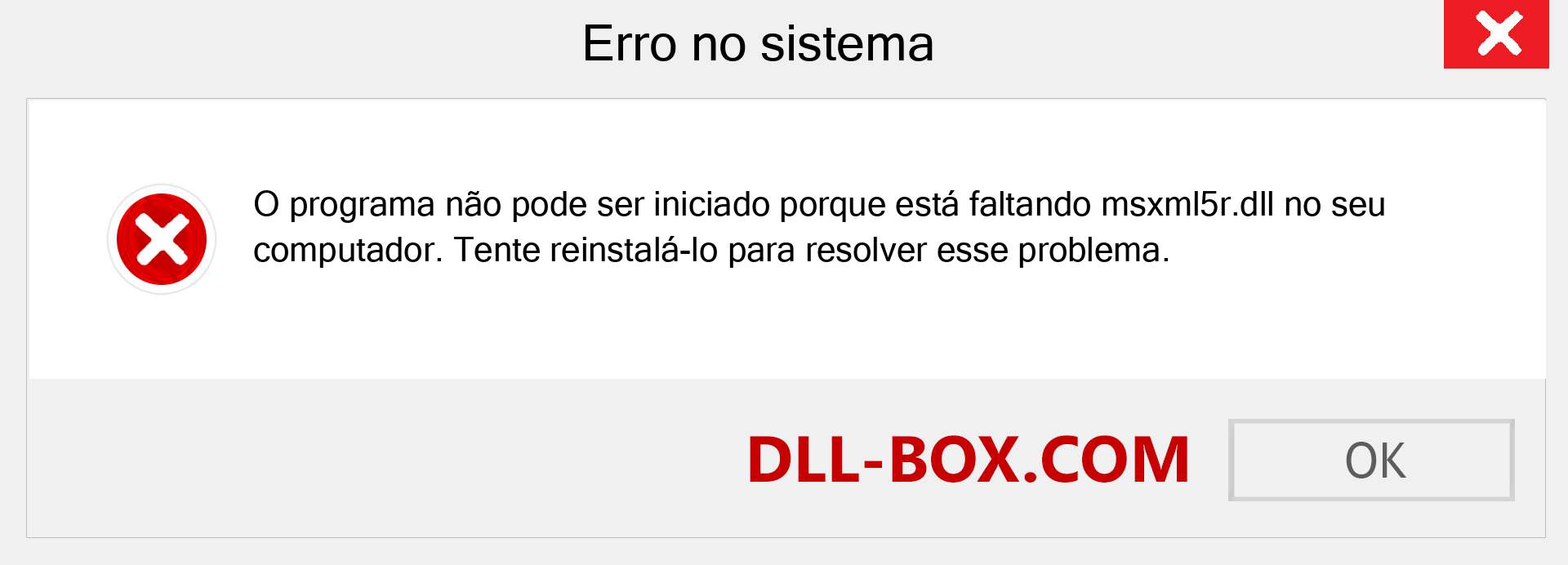 Erro no sistema

O programa não pode ser iniciado porque está faltando msxml5r.dll no seu computador. Tente reinstalá-lo para resolver esse problema.

DLL-BOX.COM

OK